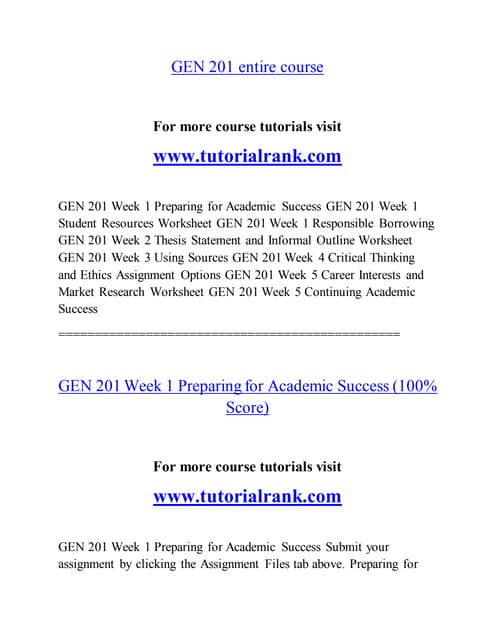 GEN 201 entire course

For more course tutorials visit

www.tutorialrank.com

GEN 201 Week 1 Preparing for Academic Success GEN 201 Week 1 Student Resources Worksheet GEN 201 Week 1 Responsible Borrowing GEN 201 Week 2 Thesis Statement and Informal Outline Worksheet GEN 201 Week 3 Using Sources GEN 201 Week 4 Critical Thinking and Ethics Assignment Options GEN 201 Week 5 Career Interests and Market Research Worksheet GEN 201 Week 5 Continuing Academic Success

==============================================

GEN 201 Week 1 Preparing for Academic Success (100% Score)

For more course tutorials visit

www.tutorialrank.com

GEN 201 Week 1 Preparing for Academic Success Submit your assignment by clicking the Assignment Files tab above. Preparing for